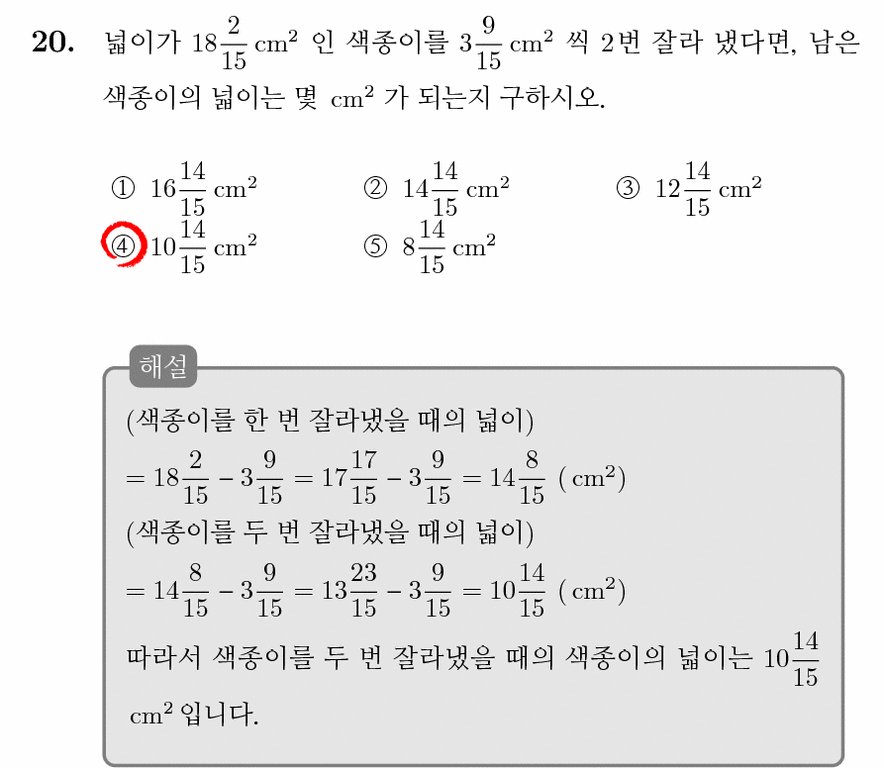 **20.** 넓이가 $18\frac{2}{15}$ $cm^2$ 인 색종이를 $3\frac{9}{15}$ $cm^2$ 씩 2번 잘라 냈다면, 남은 색종이의 넓이는 몇 $cm^2$ 가 되는지 구하시오.

① $16\frac{14}{15}$ $cm^2$ ② $14\frac{14}{15}$ $cm^2$ ③ $12\frac{14}{15}$ $cm^2$
④ $10\frac{14}{15}$ $cm^2$ ⑤ $8\frac{14}{15}$ $cm^2$

해설

(색종이를 한 번 잘라냈을 때의 넓이)
$= 18\frac{2}{15} - 3\frac{9}{15} = 17\frac{17}{15} - 3\frac{9}{15} = 14\frac{8}{15}$ $(cm^2)$
(색종이를 두 번 잘라냈을 때의 넓이)
$= 14\frac{8}{15} - 3\frac{9}{15} = 13\frac{23}{15} - 3\frac{9}{15} = 10\frac{14}{15}$ $(cm^2)$
따라서 색종이를 두 번 잘라냈을 때의 색종이의 넓이는 $10\frac{14}{15}$ $cm^2$ 입니다.